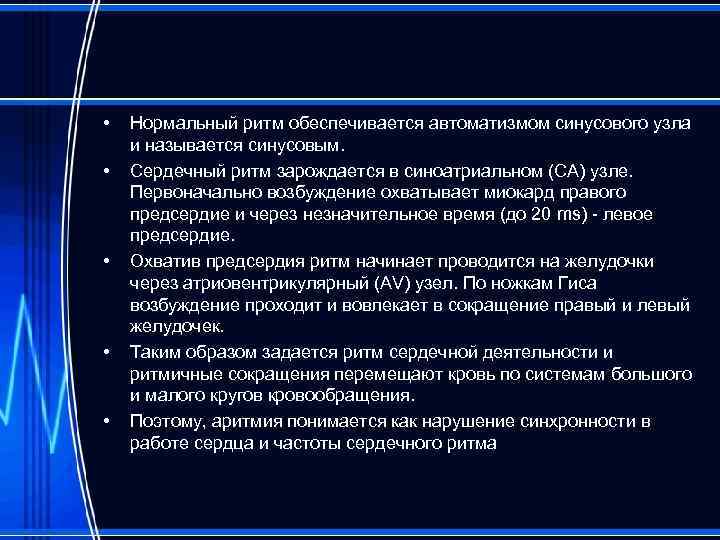 • Нормальный ритм обеспечивается автоматизмом синусового узла и называется синусовым.

• Сердечный ритм зарождается в синоатриальном (СА) узле. Первоначально возбуждение охватывает миокард правого предсердие и через незначительное время (до 20 ms) - левое предсердие.

• Охватив предсердия ритм начинает проводится на желудочки через атриовентрикулярный (AV) узел. По ножкам Гиса возбуждение проходит и вовлекает в сокращение правый и левый желудочек.

• Таким образом задается ритм сердечной деятельности и ритмичные сокращения перемещают кровь по системам большого и малого кругов кровообращения.

• Поэтому, аритмия понимается как нарушение синхронности в работе сердца и частоты сердечного ритма